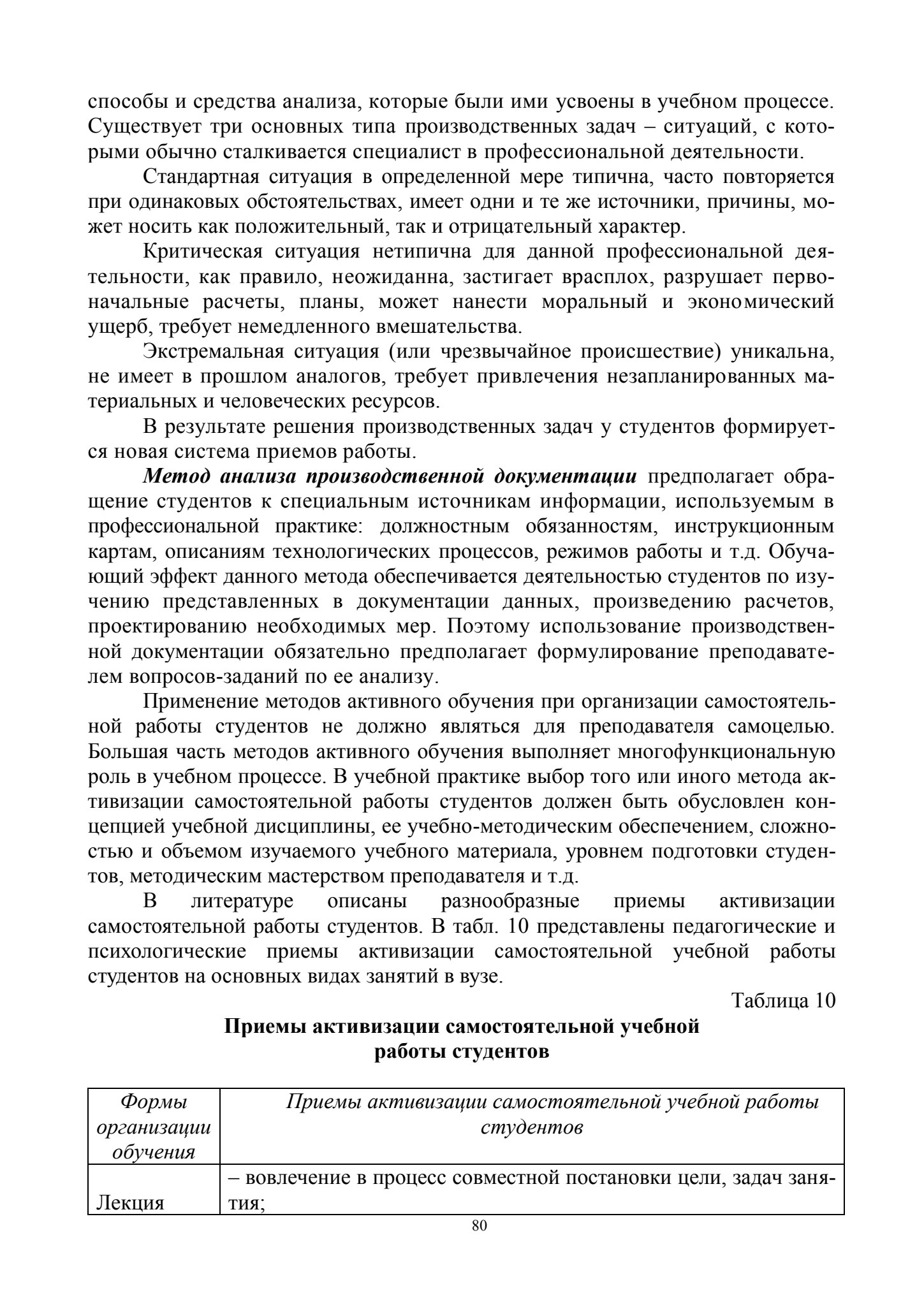 способы и средства анализа, которые были ими усвоены в учебном процессе. Существует три основных типа производственных задач – ситуаций, с которыми обычно сталкивается специалист в профессиональной деятельности.

Стандартная ситуация в определенной мере типична, часто повторяется при одинаковых обстоятельствах, имеет одни и те же источники, причины, может носить как положительный, так и отрицательный характер.

Критическая ситуация нетипична для данной профессиональной деятельности, как правило, неожиданна, застигает врасплох, разрушает первоначальные расчеты, планы, может нанести моральный и экономический ущерб, требует немедленного вмешательства.

Экстремальная ситуация (или чрезвычайное происшествие) уникальна, не имеет в прошлом аналогов, требует привлечения незапланированных материальных и человеческих ресурсов.

В результате решения производственных задач у студентов формируется новая система приемов работы.

Метод анализа производственной документации предполагает обращение студентов к специальным источникам информации, используемым в профессиональной практике: должностным обязанностям, инструкционным картам, описаниям технологических процессов, режимов работы и т.д. Обучающий эффект данного метода обеспечивается деятельностью студентов по изучению представленных в документации данных, произведению расчетов, проектированию необходимых мер. Поэтому использование производственной документации обязательно предполагает формулирование преподавателем вопросов-заданий по ее анализу.

Применение методов активного обучения при организации самостоятельной работы студентов не должно являться для преподавателя самоцелью. Большая часть методов активного обучения выполняет многофункциональную роль в учебном процессе. В учебной практике выбор того или иного метода активизации самостоятельной работы студентов должен быть обусловлен концепцией учебной дисциплины, ее учебно-методическим обеспечением, сложностью и объемом изучаемого учебного материала, уровнем подготовки студентов, методическим мастерством преподавателя и т.д.

В литературе описаны разнообразные приемы активизации самостоятельной работы студентов. В табл. 10 представлены педагогические и психологические приемы активизации самостоятельной учебной работы студентов на основных видах занятий в вузе.

Таблица 10

Приемы активизации самостоятельной учебной работы студентов

| Формы организации обучения | Приемы активизации самостоятельной учебной работы студентов |
|---|---|
| Лекция | – вовлечение в процесс совместной постановки цели, задач занятия; |

80